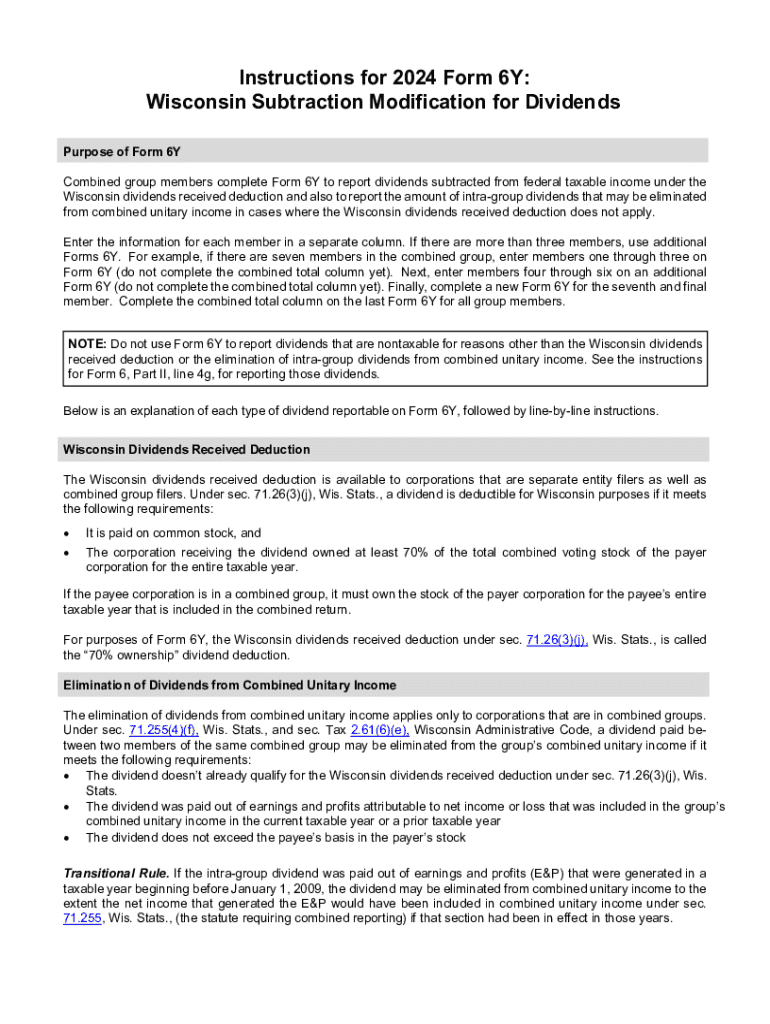 Instructions for 2024 Form 6Y:
Wisconsin Subtraction Modification for Dividends

Purpose of Form 6Y

Combined group members complete Form 6Y to report dividends subtracted from federal taxable income under the Wisconsin dividends received deduction and also to report the amount of intra-group dividends that may be eliminated from combined unitary income in cases where the Wisconsin dividends received deduction does not apply.

Enter the information for each member in a separate column. If there are more than three members, use additional Forms 6Y. For example, if there are seven members in the combined group, enter members one through three on Form 6Y (do not complete the combined total column yet). Next, enter members four through six on an additional Form 6Y (do not complete the combined total column yet). Finally, complete a new Form 6Y for the seventh and final member. Complete the combined total column on the last Form 6Y for all group members.

NOTE: Do not use Form 6Y to report dividends that are nontaxable for reasons other than the Wisconsin dividends received deduction or the elimination of intra-group dividends from combined unitary income. See the instructions for Form 6, Part II, line 4g, for reporting those dividends.

Below is an explanation of each type of dividend reportable on Form 6Y, followed by line-by-line instructions.

Wisconsin Dividends Received Deduction

The Wisconsin dividends received deduction is available to corporations that are separate entity filers as well as combined group filers. Under sec. 71.26(3)(j), Wis. Stats., a dividend is deductible for Wisconsin purposes if it meets the following requirements:

• It is paid on common stock, and
• The corporation receiving the dividend owned at least 70% of the total combined voting stock of the payer corporation for the entire taxable year.

If the payee corporation is in a combined group, it must own the stock of the payer corporation for the payee's entire taxable year that is included in the combined return.

For purposes of Form 6Y, the Wisconsin dividends received deduction under sec. 71.26(3)(j), Wis. Stats., is called the "70% ownership" dividend deduction.

Elimination of Dividends from Combined Unitary Income

The elimination of dividends from combined unitary income applies only to corporations that are in combined groups. Under sec. 71.255(4)(f), Wis. Stats., and sec. Tax 2.61(6)(e), Wisconsin Administrative Code, a dividend paid between two members of the same combined group may be eliminated from the group's combined unitary income if it meets the following requirements:
• The dividend doesn't already qualify for the Wisconsin dividends received deduction under sec. 71.26(3)(j), Wis. Stats.
• The dividend was paid out of earnings and profits attributable to net income or loss that was included in the group's combined unitary income in the current taxable year or a prior taxable year
• The dividend does not exceed the payee's basis in the payer's stock

Transitional Rule. If the intra-group dividend was paid out of earnings and profits (E&P) that were generated in a taxable year beginning before January 1, 2009, the dividend may be eliminated from combined unitary income to the extent the net income that generated the E&P would have been included in combined unitary income under sec. 71.255, Wis. Stats., (the statute requiring combined reporting) if that section had been in effect in those years.